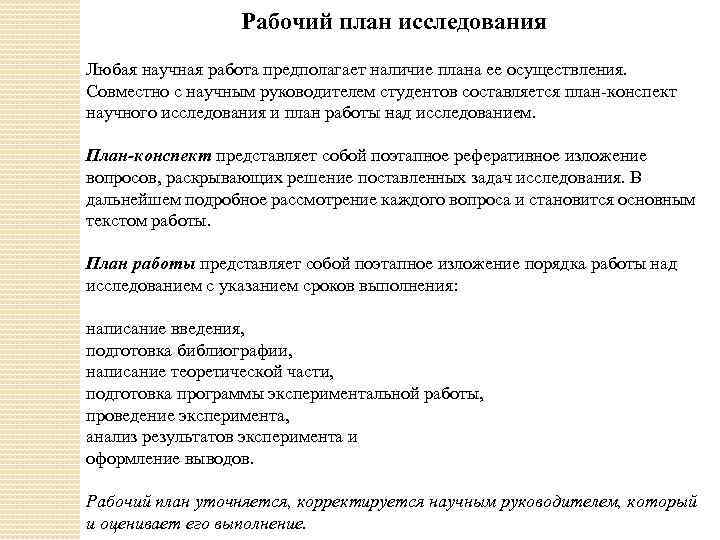 Рабочий план исследования

Любая научная работа предполагает наличие плана ее осуществления. Совместно с научным руководителем студентов составляется план-конспект научного исследования и план работы над исследованием.

План-конспект представляет собой поэтапное реферативное изложение вопросов, раскрывающих решение поставленных задач исследования. В дальнейшем подробное рассмотрение каждого вопроса и становится основным текстом работы.

План работы представляет собой поэтапное изложение порядка работы над исследованием с указанием сроков выполнения:

написание введения,
подготовка библиографии,
написание теоретической части,
подготовка программы экспериментальной работы,
проведение эксперимента,
анализ результатов эксперимента и
оформление выводов.

Рабочий план уточняется, корректируется научным руководителем, который и оценивает его выполнение.